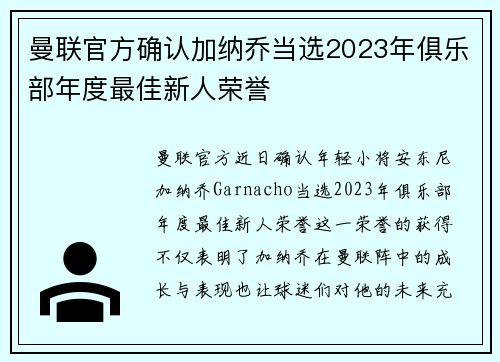 曼联官方确认加纳乔当选2023年俱乐部年度最佳新人荣誉

曼联官方近日确认年轻小将安东尼加纳乔Garnacho当选2023年俱乐部年度最佳新人荣誉这一荣誉的获得不仅表明了加纳乔在曼联阵中的成长与表现也让球迷们对他的未来充